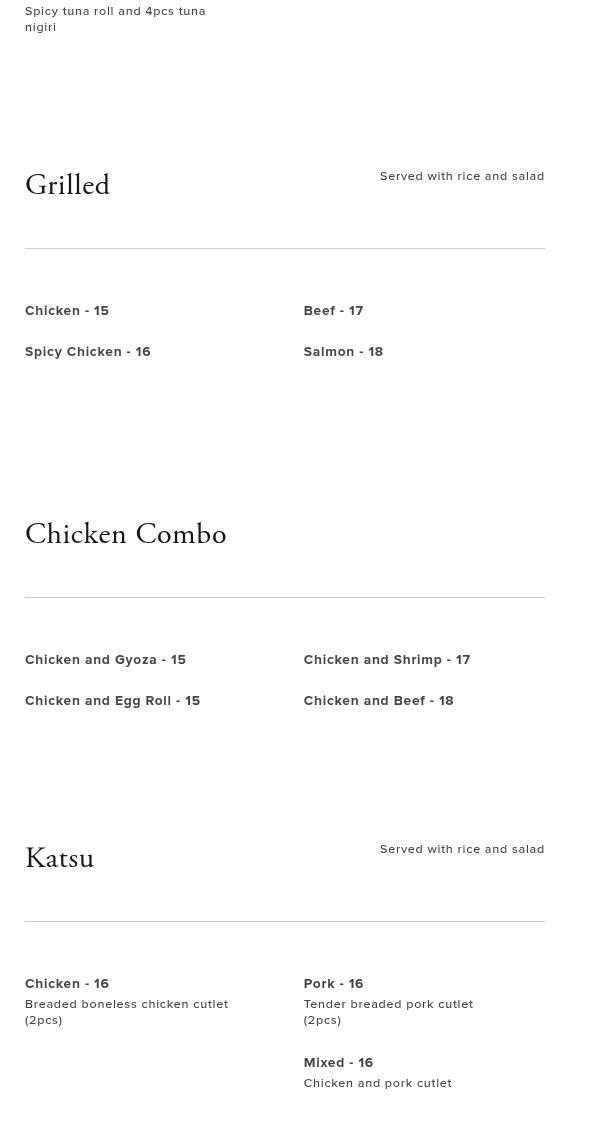 Spicy tuna roll and 4pcs tuna nigiri

Grilled

Served with rice and salad

Chicken - 15

Spicy Chicken - 16

Beef - 17

Salmon - 18

Chicken Combo

Chicken and Gyoza - 15

Chicken and Egg Roll - 15

Chicken and Shrimp - 17

Chicken and Beef - 18

Katsu

Served with rice and salad

Chicken - 16
Breaded boneless chicken cutlet (2pcs)

Pork - 16
Tender breaded pork cutlet (2pcs)

Mixed - 16
Chicken and pork cutlet